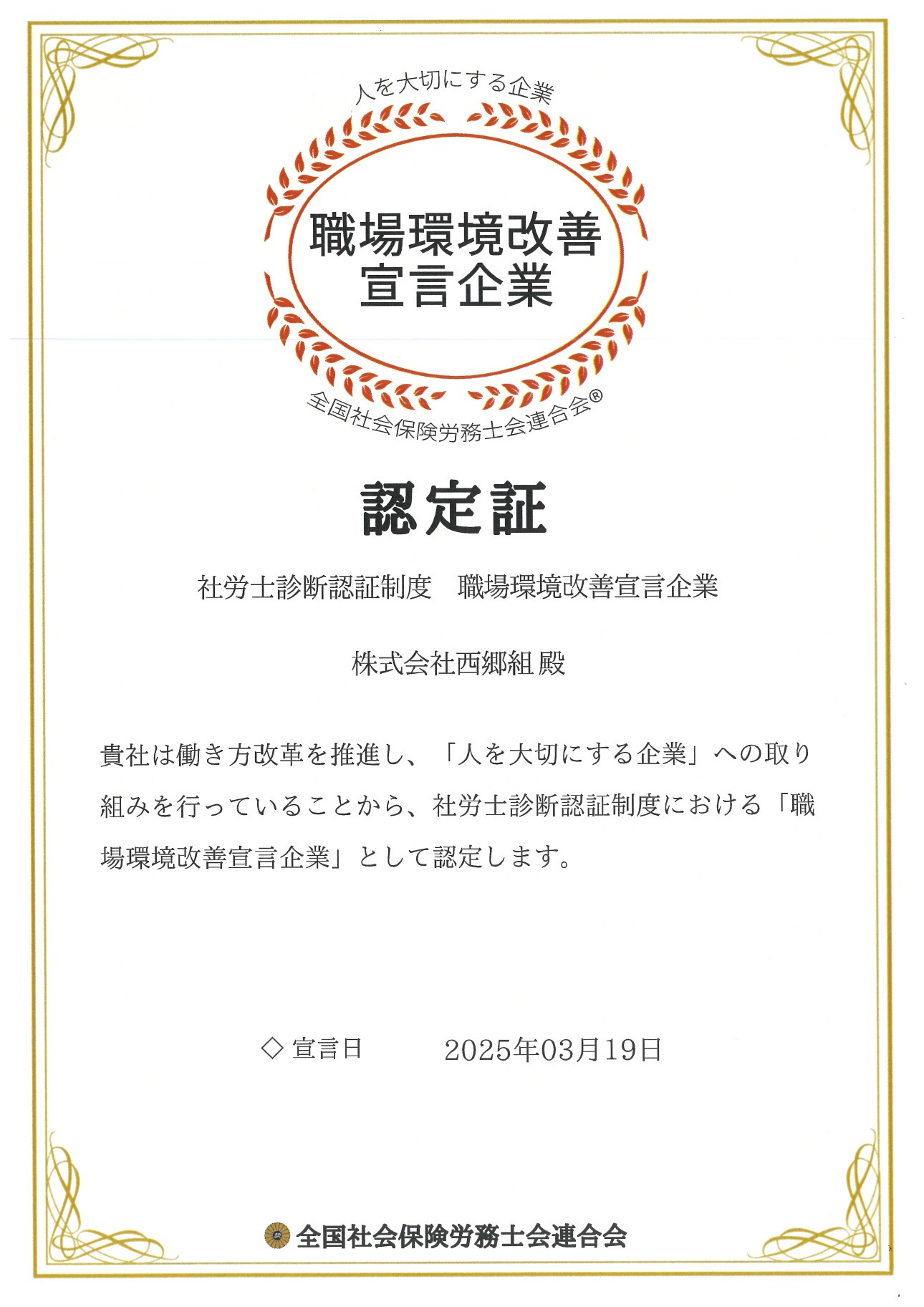 人を大切にする企業

職場環境改善
宣言企業

全国社会保険労務士会連合会®

認定証

社労士診断認証制度　職場環境改善宣言企業

株式会社西郷組 殿

貴社は働き方改革を推進し、「人を大切にする企業」への取り組みを行っていることから、社労士診断認証制度における「職場環境改善宣言企業」として認定します。

◇ 宣言日　　2025年03月19日

全国社会保険労務士会連合会